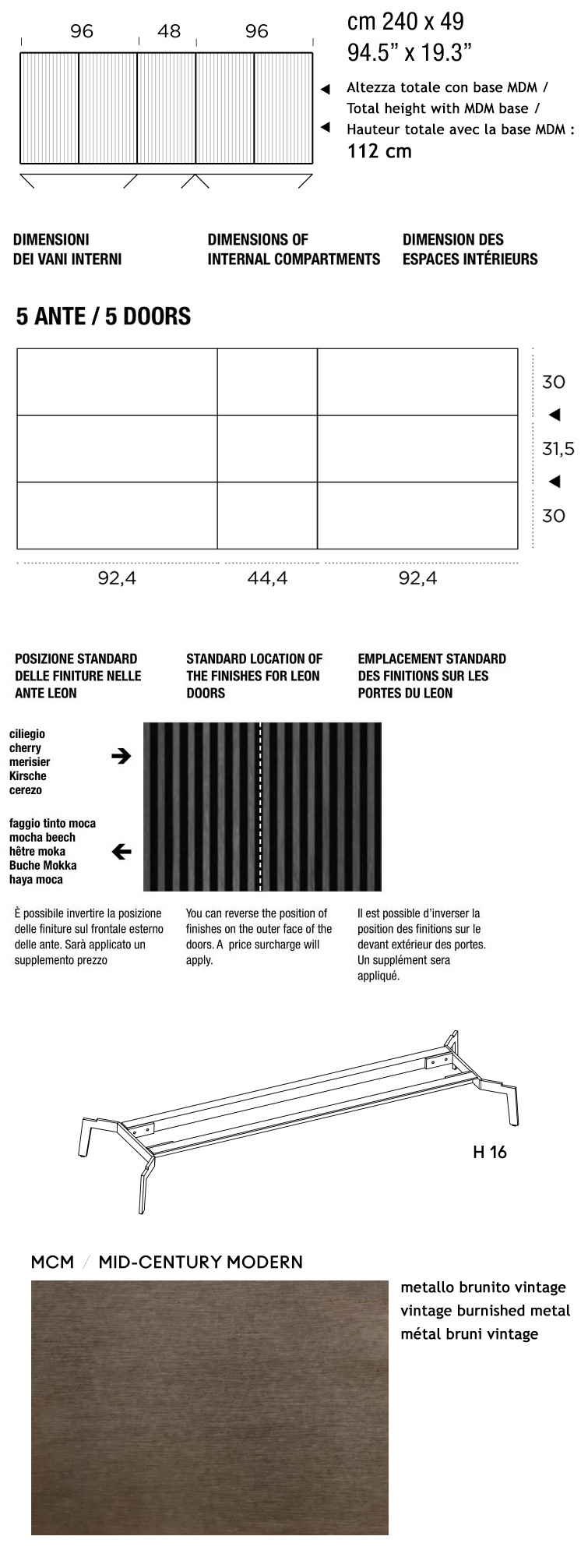 96 48 96

cm 240 x 49
94.5” x 19.3”

Altezza totale con base MDM /
Total height with MDM base /
Hauteur totale avec la base MDM :
112 cm

DIMENSIONI DEI VANI INTERNI

DIMENSIONS OF INTERNAL COMPARTMENTS

DIMENSION DES ESPACES INTÉRIEURS

5 ANTE / 5 DOORS

30
31,5
30

92,4 44,4 92,4

POSIZIONE STANDARD DELLE FINITURE NELLE ANTE LEON

STANDARD LOCATION OF THE FINISHES FOR LEON DOORS

EMPLACEMENT STANDARD DES FINITIONS SUR LES PORTES DU LEON

ciliegio
cherry
merisier
Kirsche
cerezo

faggio tinto moca
mocha beech
hêtre moka
Buche Mokka
haya moca

È possibile invertire la posizione delle finiture sul frontale esterno delle ante. Sarà applicato un supplemento prezzo

You can reverse the position of finishes on the outer face of the doors. A price surcharge will apply.

Il est possible d’inverser la position des finitions sur le devant extérieur des portes. Un supplément sera appliqué.

H 16

MCM / MID-CENTURY MODERN

metallo brunito vintage
vintage burnished metal
métal bruni vintage